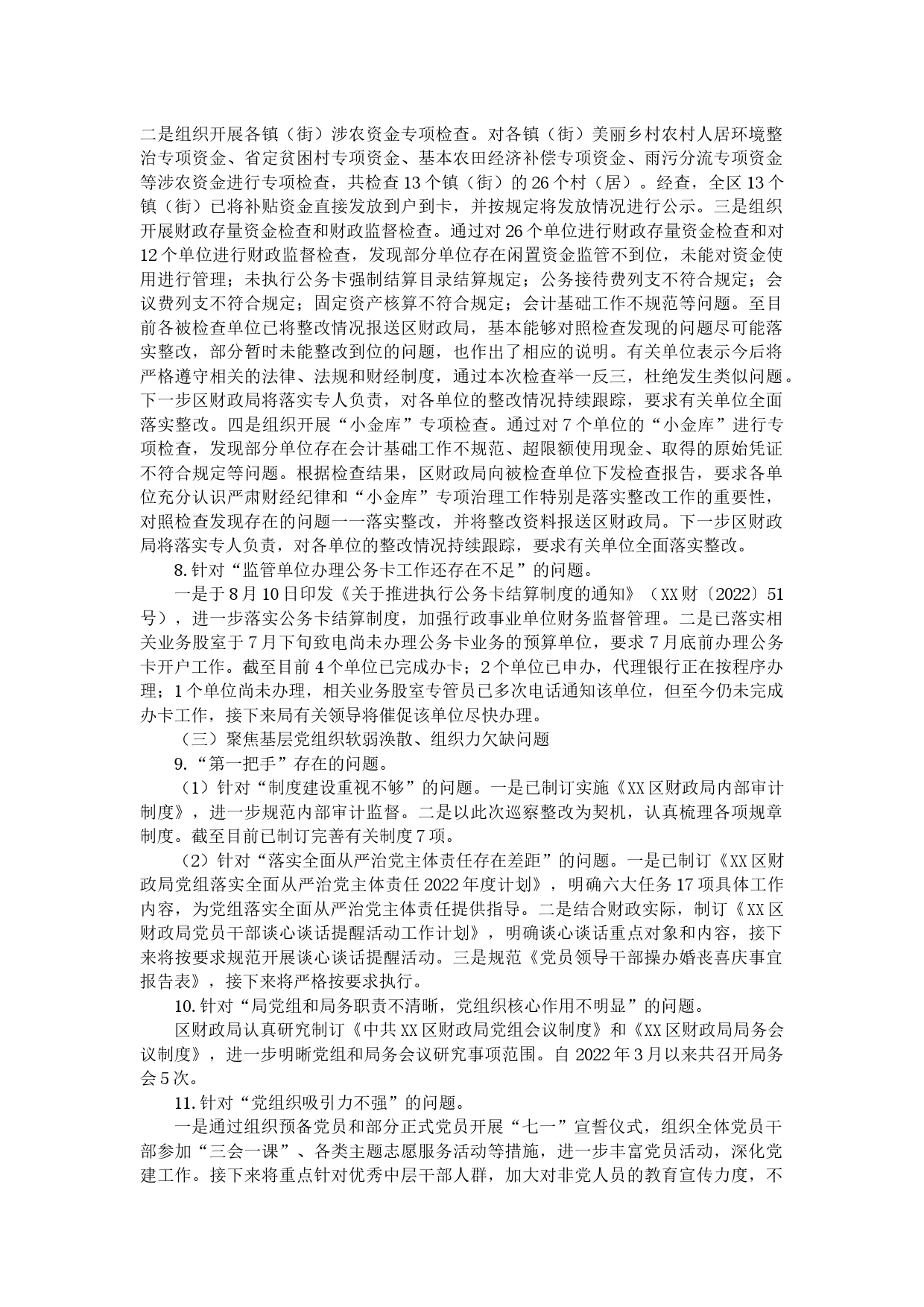 二是组织开展各镇（街）涉农资金专项检查。对各镇（街）美丽乡村农村人居环境整治专项资金、省定贫困村专项资金、基本农田经济补偿专项资金、雨污分流专项资金等涉农资金进行专项检查，共检查13个镇（街）的26个村（居）。经查，全区13个镇（街）已将补贴资金直接发放到户到卡，并按规定将发放情况进行公示。三是组织开展财政存量资金检查和财政监督检查。通过对26个单位进行财政存量资金检查和对12个单位进行财政监督检查，发现部分单位存在闲置资金监管不到位，未能对资金使用进行管理；未执行公务卡强制结算目录结算规定；公务接待费列支不符合规定；会议费列支不符合规定；固定资产核算不符合规定；会计基础工作不规范等问题。至目前各被检查单位已将整改情况报送区财政局，基本能够对照检查发现的问题尽可能落实整改，部分暂时未能整改到位的问题，也作出了相应的说明。有关单位表示今后将严格遵守相关的法律、法规和财经制度，通过本次检查举一反三，杜绝发生类似问题。下一步区财政局将落实专人负责，对各单位的整改情况持续跟踪，要求有关单位全面落实整改。四是组织开展“小金库”专项检查。通过对7个单位的“小金库”进行专项检查，发现部分单位存在会计基础工作不规范、超限额使用现金、取得的原始凭证不符合规定等问题。根据检查结果，区财政局向被检查单位下发检查报告，要求各单位充分认识严肃财经纪律和“小金库”专项治理工作特别是落实整改工作的重要性，对照检查发现存在的问题一一落实整改，并将整改资料报送区财政局。下一步区财政局将落实专人负责，对各单位的整改情况持续跟踪，要求有关单位全面落实整改。

8.针对“监管单位办理公务卡工作还存在不足”的问题。

一是于8月10日印发《关于推进执行公务卡结算制度的通知》（XX财〔2022〕51号），进一步落实公务卡结算制度，加强行政事业单位财务监督管理。二是已落实相关业务股室于7月下旬致电尚未办理公务卡业务的预算单位，要求7月底前办理公务卡开户工作。截至目前4个单位已完成办卡；2个单位已申办，代理银行正在按程序办理；1个单位尚未办理，相关业务股室专管员已多次电话通知该单位，但至今仍未完成办卡工作，接下来局有关领导将催促该单位尽快办理。

（三）聚焦基层党组织软弱涣散、组织力欠缺问题

9.“第一把手”存在的问题。

（1）针对“制度建设重视不够”的问题。一是已制订实施《XX区财政局内部审计制度》，进一步规范内部审计监督。二是以此次巡察整改为契机，认真梳理各项规章制度。截至目前已制订完善有关制度7项。

（2）针对“落实全面从严治党主体责任存在差距”的问题。一是已制订《XX区财政局党组落实全面从严治党主体责任2022年度计划》，明确六大任务17项具体工作内容，为党组落实全面从严治党主体责任提供指导。二是结合财政实际，制订《XX区财政局党员干部谈心谈话提醒活动工作计划》，明确谈心谈话重点对象和内容，接下来将按要求规范开展谈心谈话提醒活动。三是规范《党员领导干部操办婚丧喜庆事宜报告表》，接下来将严格按要求执行。

10.针对“局党组和局务职责不清晰，党组织核心作用不明显”的问题。

区财政局认真研究制订《中共XX区财政局党组会议制度》和《XX区财政局局务会议制度》，进一步明晰党组和局务会议研究事项范围。自2022年3月以来共召开局务会5次。

11.针对“党组织吸引力不强”的问题。

一是通过组织预备党员和部分正式党员开展“七一”宣誓仪式，组织全体党员干部参加“三会一课”、各类主题志愿服务活动等措施，进一步丰富党员活动，深化党建工作。接下来将重点针对优秀中层干部人群，加大对非党人员的教育宣传力度，不